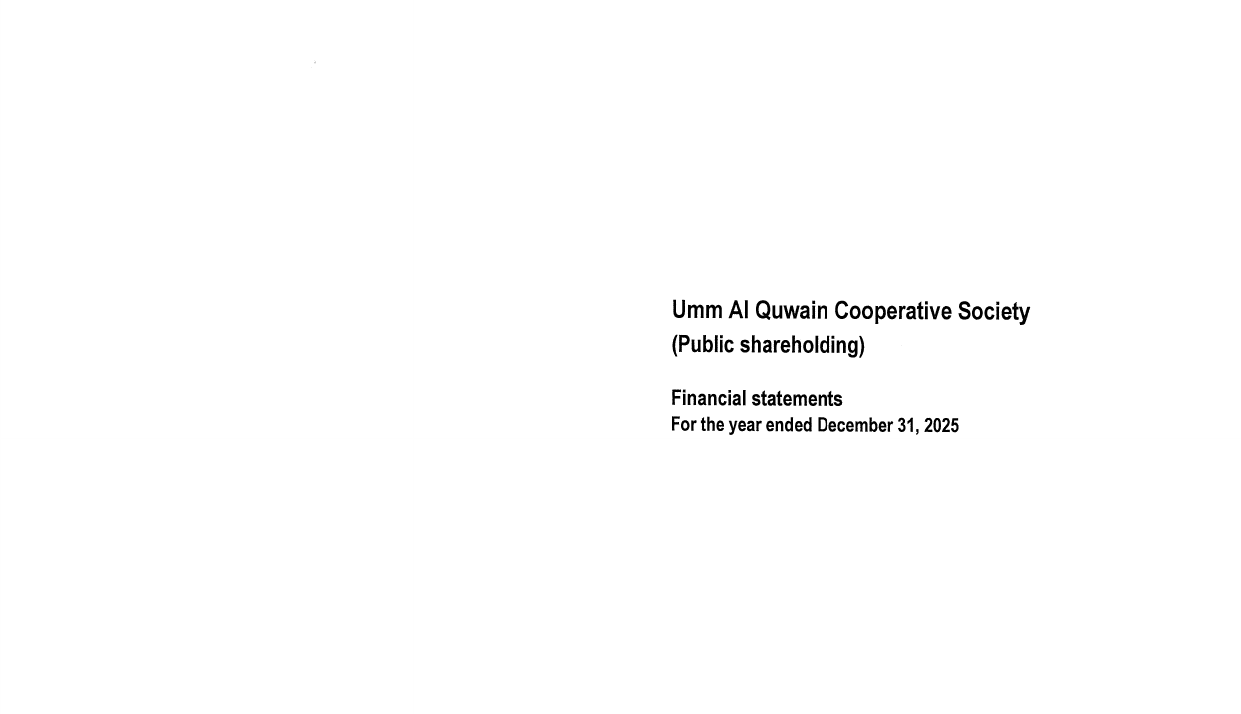 Umm Al Quwain Cooperative Society
(Public shareholding)

Financial statements
For the year ended December 31, 2025